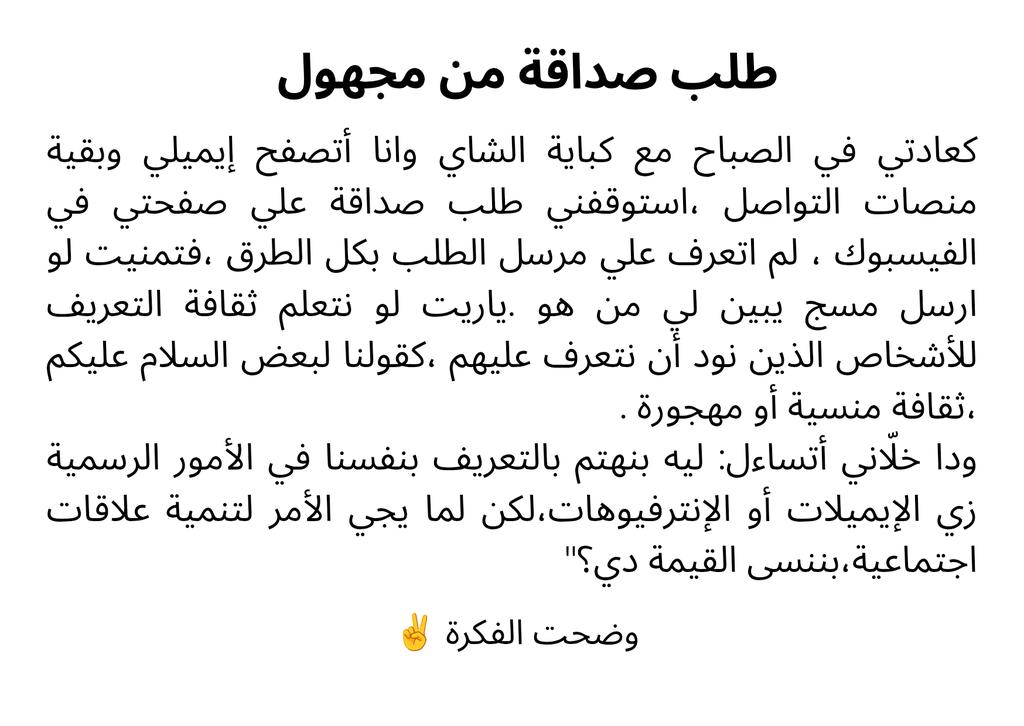 طلب صداقة من مجهول

كعادتي في الصباح مع كباية الشاي وانا أتصفح إيميلي وبقية منصات التواصل ،استوقفني طلب صداقة علي صفحتي في الفيسبوك ، لم اتعرف علي مرسل الطلب بكل الطرق ،فتمنيت لو ارسل مسج يبين لي من هو .ياريت لو نتعلم ثقافة التعريف للأشخاص الذين نود أن نتعرف عليهم ،كقولنا لبعض السلام عليكم ،ثقافة منسية أو مهجورة .

ودا خلّاني أتساءل: ليه بنهتم بالتعريف بنفسنا في الأمور الرسمية زي الإيميلات أو الإنترفيوهات،لكن لما يجي الأمر لتنمية علاقات اجتماعية،بننسى القيمة دي؟"

وضحت الفكرة ✌️